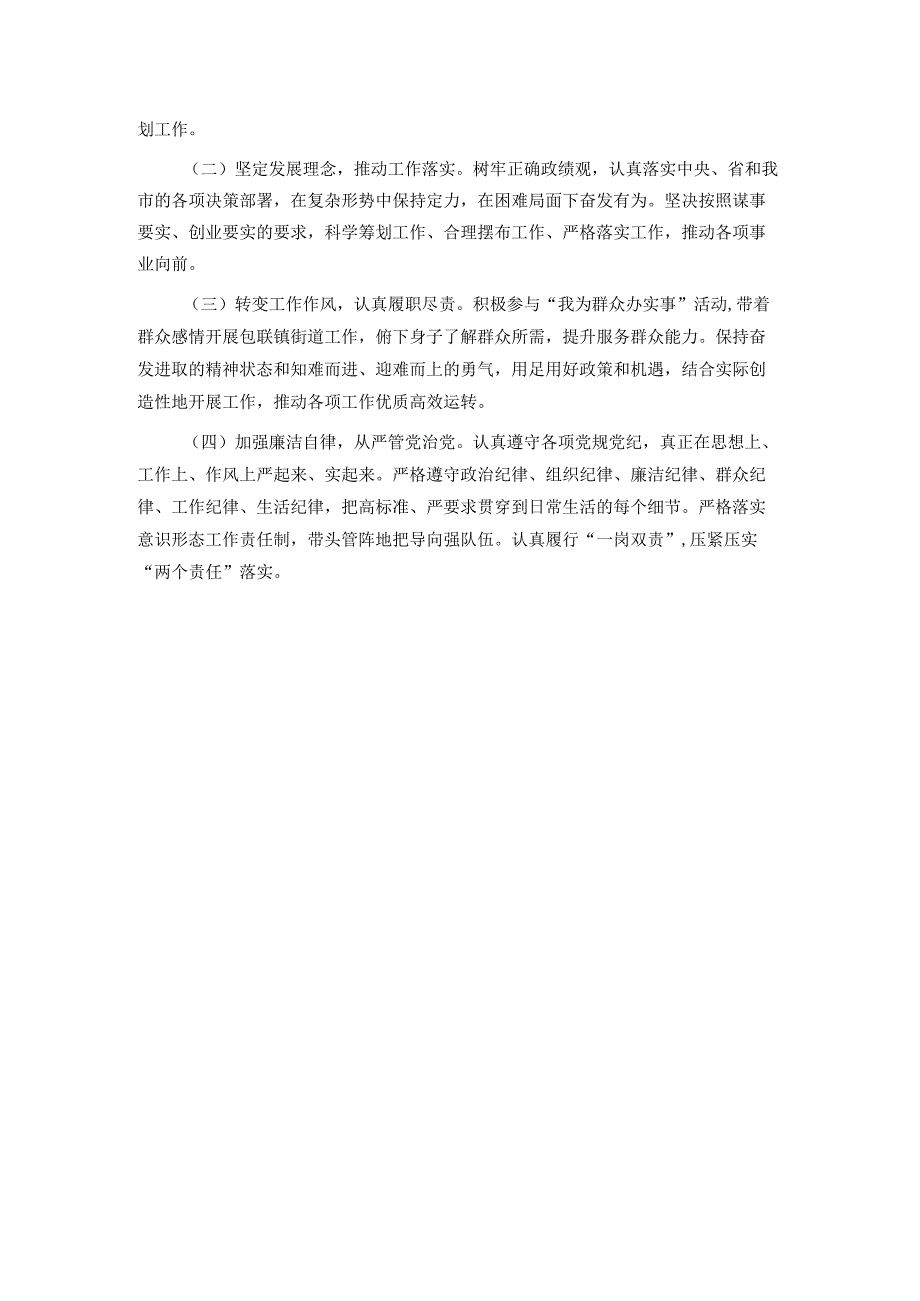 划工作。

（二）坚定发展理念，推动工作落实。树牢正确政绩观，认真落实中央、省和我市的各项决策部署，在复杂形势中保持定力，在困难局面下奋发有为。坚决按照谋事要实、创业要实的要求，科学筹划工作、合理摆布工作、严格落实工作，推动各项事业向前。

（三）转变工作作风，认真履职尽责。积极参与“我为群众办实事”活动，带着群众感情开展包联镇街道工作，俯下身子了解群众所需，提升服务群众能力。保持奋发进取的精神状态和知难而进、迎难而上的勇气，用足用好政策和机遇，结合实际创造性地开展工作，推动各项工作优质高效运转。

（四）加强廉洁自律，从严管党治党。认真遵守各项党规党纪，真正在思想上、工作上、作风上严起来、实起来。严格遵守政治纪律、组织纪律、廉洁纪律、群众纪律、工作纪律、生活纪律，把高标准、严要求贯穿到日常生活的每个细节。严格落实意识形态工作责任制，带头管阵地把导向强队伍。认真履行“一岗双责”，压紧压实“两个责任”落实。